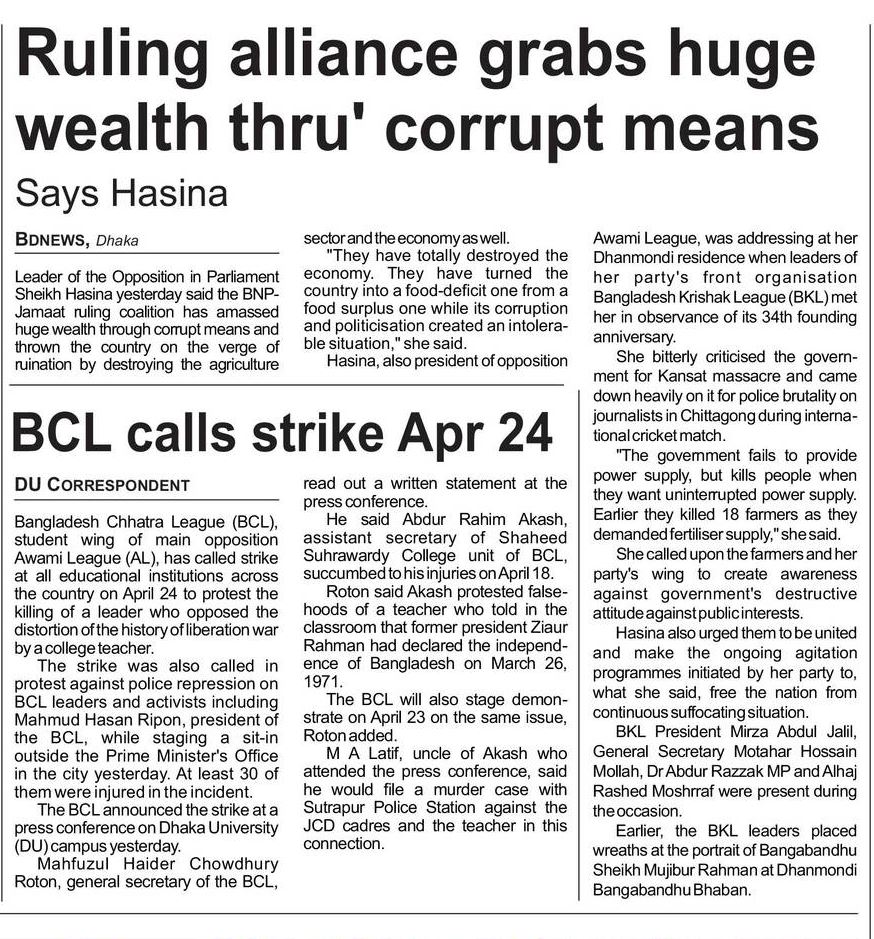 Ruling alliance grabs huge wealth thru' corrupt means

Says Hasina

BDNEWS, Dhaka

Leader of the Opposition in Parliament Sheikh Hasina yesterday said the BNP-Jamaat ruling coalition has amassed huge wealth through corrupt means and thrown the country on the verge of ruination by destroying the agriculture sector and the economy as well.

"They have totally destroyed the economy. They have turned the country into a food-deficit one from a food surplus one while its corruption and politicisation created an intolerable situation," she said.

Hasina, also president of opposition Awami League, was addressing at her Dhanmondi residence when leaders of her party's front organisation Bangladesh Krishak League (BKL) met her in observance of its 34th founding anniversary.

She bitterly criticised the government for Kansat massacre and came down heavily on it for police brutality on journalists in Chittagong during international cricket match.

"The government fails to provide power supply, but kills people when they want uninterrupted power supply. Earlier they killed 18 farmers as they demanded fertiliser supply," she said.

She called upon the farmers and her party's wing to create awareness against government's destructive attitude against public interests.

Hasina also urged them to be united and make the ongoing agitation programmes initiated by her party to, what she said, free the nation from continuous suffocating situation.

BKL President Mirza Abdul Jalil, General Secretary Motahar Hossain Mollah, Dr Abdur Razzak MP and Alhaj Rashed Moshrraf were present during the occasion.

Earlier, the BKL leaders placed wreaths at the portrait of Bangabandhu Sheikh Mujibur Rahman at Dhanmondi Bangabandhu Bhaban.

BCL calls strike Apr 24

DU CORRESPONDENT

Bangladesh Chhatra League (BCL), student wing of main opposition Awami League (AL), has called strike at all educational institutions across the country on April 24 to protest the killing of a leader who opposed the distortion of the history of liberation war by a college teacher.

The strike was also called in protest against police repression on BCL leaders and activists including Mahmud Hasan Ripon, president of the BCL, while staging a sit-in outside the Prime Minister's Office in the city yesterday. At least 30 of them were injured in the incident.

The BCL announced the strike at a press conference on Dhaka University (DU) campus yesterday.

Mahfuzul Haider Chowdhury Roton, general secretary of the BCL, read out a written statement at the press conference.

He said Abdur Rahim Akash, assistant secretary of Shaheed Suhrawardy College unit of BCL, succumbed to his injuries on April 18.

Roton said Akash protested falsehoods of a teacher who told in the classroom that former president Ziaur Rahman had declared the independence of Bangladesh on March 26, 1971.

The BCL will also stage demonstrate on April 23 on the same issue, Roton added.

M A Latif, uncle of Akash who attended the press conference, said he would file a murder case with Sutrapur Police Station against the JCD cadres and the teacher in this connection.